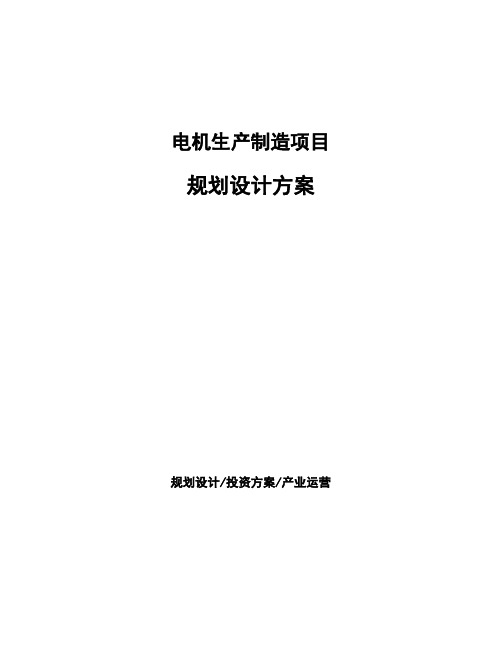 电机生产制造项目

规划设计方案

规划设计/投资方案/产业运营